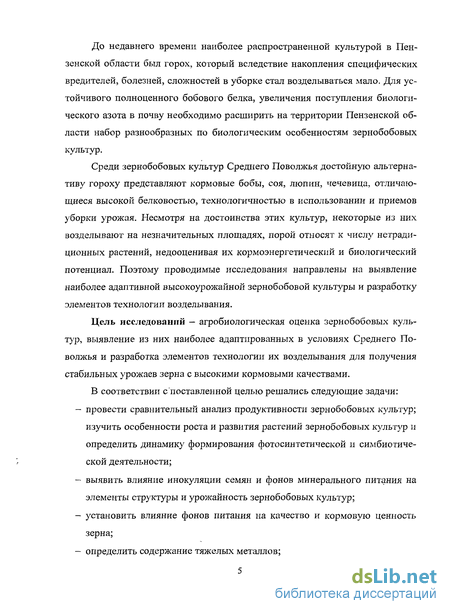 До недавнего времени наиболее распространенной культурой в Пензенской области был горох, который вследствие накопления специфических вредителей, болезней, сложностей в уборке стал возделываться мало. Для устойчивого полноценного бобового белка, увеличения поступления биологического азота в почву необходимо расширить на территории Пензенской области набор разнообразных по биологическим особенностям зернобобовых культур.

Среди зернобобовых культур Среднего Поволжья достойную альтернативу гороху представляют кормовые бобы, соя, люпин, чечевица, отличающиеся высокой белковостью, технологичностью в использовании и приемов уборки урожая. Несмотря на достоинства этих культур, некоторые из них возделывают на незначительных площадях, порой относят к числу нетрадиционных растений, недооценивая их кормоэнергетический и биологический потенциал. Поэтому проводимые исследования направлены на выявление наиболее адаптивной высокоурожайной зернобобовой культуры и разработку элементов технологии возделывания.

Цель исследований – агробиологическая оценка зернобобовых культур, выявление из них наиболее адаптированных в условиях Среднего Поволжья и разработка элементов технологии их возделывания для получения стабильных урожаев зерна с высокими кормовыми качествами.

В соответствии с поставленной целью решались следующие задачи:

– провести сравнительный анализ продуктивности зернобобовых культур; изучить особенности роста и развития растений зернобобовых культур и определить динамику формирования фотосинтетической и симбиотической деятельности;

– выявить влияние инокуляции семян и фонов минерального питания на элементы структуры и урожайность зернобобовых культур;

– установить влияние фонов питания на качество и кормовую ценность зерна;

– определить содержание тяжелых металлов;

5

dsLib.net
библиотека диссертаций